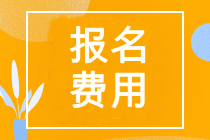 报名
费用